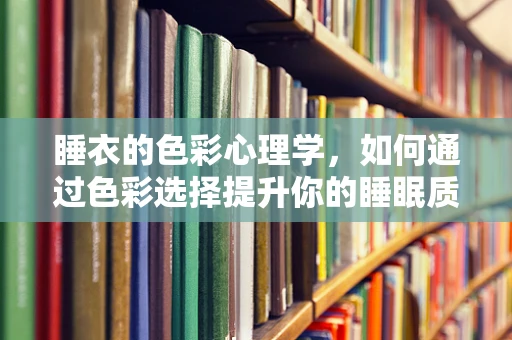 睡衣的色彩心理学，如何通过色彩选择提升你的睡眠质